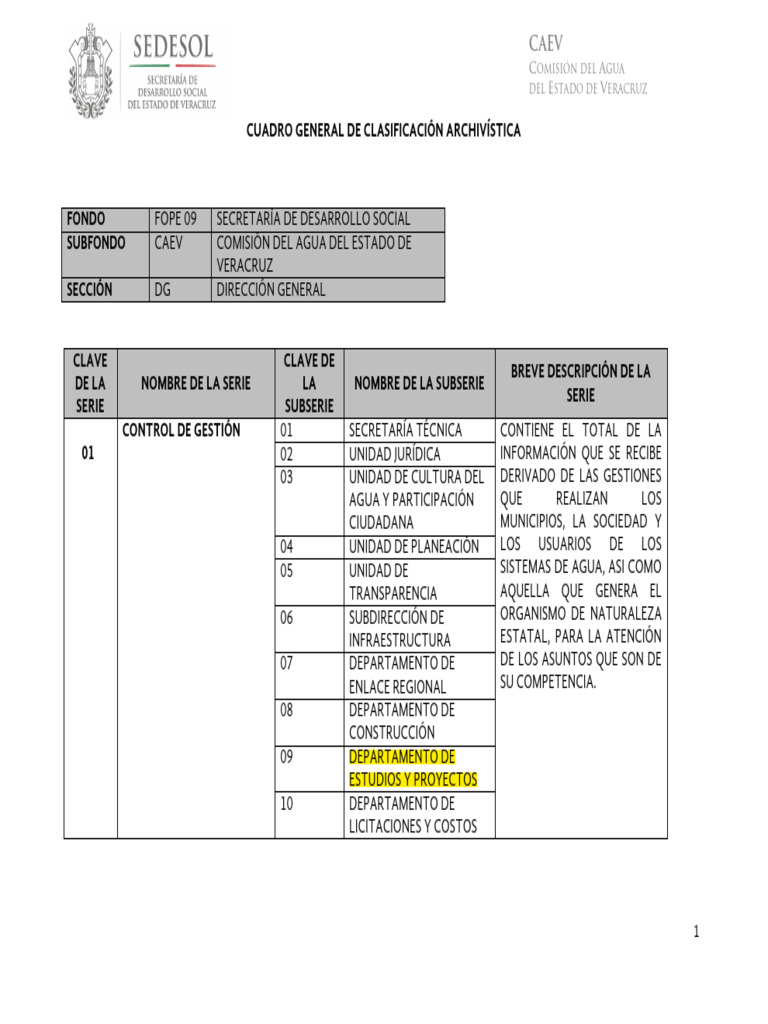 SEDESOL
SECRETARÍA DE DESARROLLO SOCIAL DEL ESTADO DE VERACRUZ

CAEV
COMISIÓN DEL AGUA DEL ESTADO DE VERACRUZ

CUADRO GENERAL DE CLASIFICACIÓN ARCHIVÍSTICA

| FONDO | FOPE 09 | SECRETARÍA DE DESARROLLO SOCIAL |
|---|---|---|
| SUBFONDO | CAEV | COMISIÓN DEL AGUA DEL ESTADO DE VERACRUZ |
| SECCIÓN | DG | DIRECCIÓN GENERAL |

| CLAVE DE LA SERIE | NOMBRE DE LA SERIE | CLAVE DE LA SUBSERIE | NOMBRE DE LA SUBSERIE | BREVE DESCRIPCIÓN DE LA SERIE |
|---|---|---|---|---|
| 01 | CONTROL DE GESTIÓN | 01 | SECRETARÍA TÉCNICA | CONTIENE EL TOTAL DE LA INFORMACIÓN QUE SE RECIBE DERIVADO DE LAS GESTIONES QUE REALIZAN LOS MUNICIPIOS, LA SOCIEDAD Y LOS USUARIOS DE LOS SISTEMAS DE AGUA, ASI COMO AQUELLA QUE GENERA EL ORGANISMO DE NATURALEZA ESTATAL, PARA LA ATENCIÓN DE LOS ASUNTOS QUE SON DE SU COMPETENCIA. |
| | | 02 | UNIDAD JURÍDICA | |
| | | 03 | UNIDAD DE CULTURA DEL AGUA Y PARTICIPACIÓN CIUDADANA | |
| | | 04 | UNIDAD DE PLANEACIÓN | |
| | | 05 | UNIDAD DE TRANSPARENCIA | |
| | | 06 | SUBDIRECCIÓN DE INFRAESTRUCTURA | |
| | | 07 | DEPARTAMENTO DE ENLACE REGIONAL | |
| | | 08 | DEPARTAMENTO DE CONSTRUCCIÓN | |
| | | 09 | DEPARTAMENTO DE ESTUDIOS Y PROYECTOS | |
| | | 10 | DEPARTAMENTO DE LICITACIONES Y COSTOS | |

1